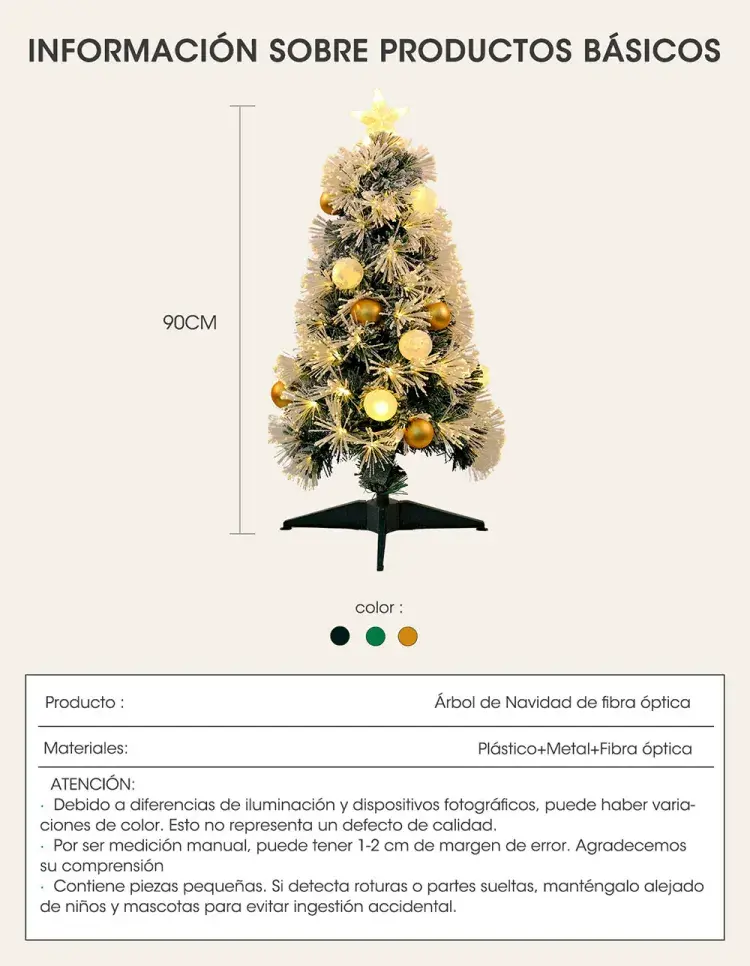 INFORMACIÓN SOBRE PRODUCTOS BÁSICOS

90CM

color :

Producto : Árbol de Navidad de fibra óptica

Materiales: Plástico+Metal+Fibra óptica

ATENCIÓN:

· Debido a diferencias de iluminación y dispositivos fotográficos, puede haber variaciones de color. Esto no representa un defecto de calidad.

· Por ser medición manual, puede tener 1-2 cm de margen de error. Agradecemos su comprensión

· Contiene piezas pequeñas. Si detecta roturas o partes sueltas, manténgalo alejado de niños y mascotas para evitar ingestión accidental.